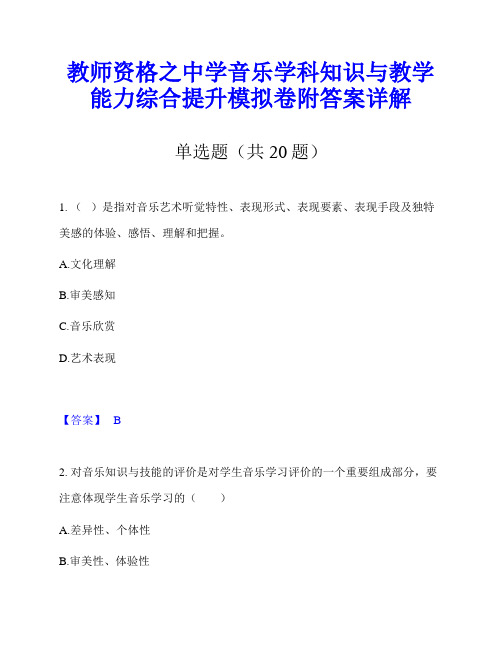 教师资格之中学音乐学科知识与教学能力综合提升模拟卷附答案详解

单选题（共 20 题）

1.（ ）是指对音乐艺术听觉特性、表现形式、表现要素、表现手段及独特美感的体验、感悟、理解和把握。

A.文化理解

B.审美感知

C.音乐欣赏

D.艺术表现

【答案】 B

2. 对音乐知识与技能的评价是对学生音乐学习评价的一个重要组成部分，要注意体现学生音乐学习的（ ）

A.差异性、个体性

B.审美性、体验性